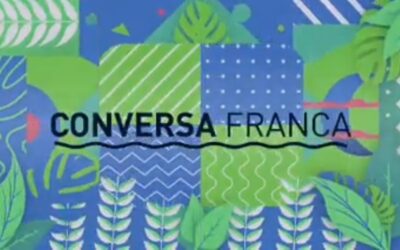 CONVERSA FRANCA